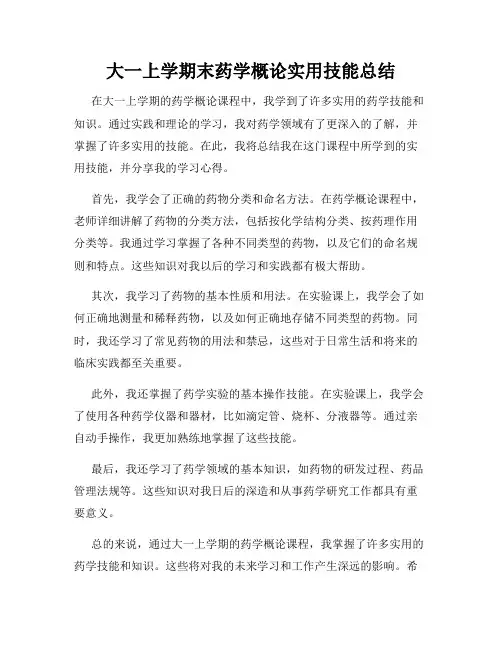 大一上学期末药学概论实用技能总结

在大一上学期的药学概论课程中，我学到了许多实用的药学技能和知识。通过实践和理论的学习，我对药学领域有了更深入的了解，并掌握了许多实用的技能。在此，我将总结我在这门课程中所学到的实用技能，并分享我的学习心得。

首先，我学会了正确的药物分类和命名方法。在药学概论课程中，老师详细讲解了药物的分类方法，包括按化学结构分类、按药理作用分类等。我通过学习掌握了各种不同类型的药物，以及它们的命名规则和特点。这些知识对我以后的学习和实践都有极大帮助。

其次，我学习了药物的基本性质和用法。在实验课上，我学会了如何正确地测量和稀释药物，以及如何正确地存储不同类型的药物。同时，我还学习了常见药物的用法和禁忌，这些对于日常生活和将来的临床实践都至关重要。

此外，我还掌握了药学实验的基本操作技能。在实验课上，我学会了使用各种药学仪器和器材，比如滴定管、烧杯、分液器等。通过亲自动手操作，我更加熟练地掌握了这些技能。

最后，我还学习了药学领域的基本知识，如药物的研发过程、药品管理法规等。这些知识对我日后的深造和从事药学研究工作都具有重要意义。

总的来说，通过大一上学期的药学概论课程，我掌握了许多实用的药学技能和知识。这些将对我的未来学习和工作产生深远的影响。希